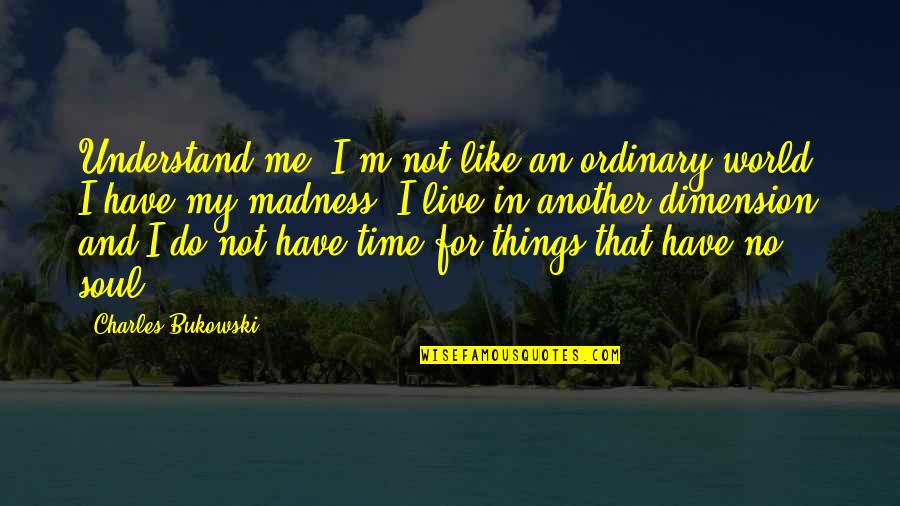 Understand me. I'm not like an ordinary world. I have my madness, I live in another dimension and I do not have time for things that have no soul.

Charles Bukowski

WISEFAMOUSQUOTES.COM